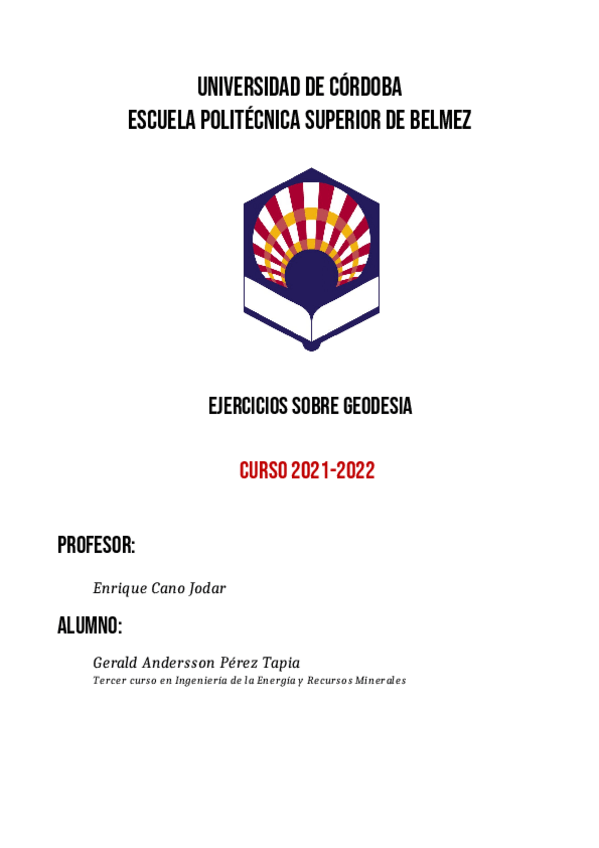 UNIVERSIDAD DE CÓRDOBA
ESCUELA POLITÉCNICA SUPERIOR DE BELMEZ

EJERCICIOS SOBRE GEODESIA

CURSO 2021-2022

PROFESOR:

Enrique Cano Jodar

ALUMNO:

Gerald Andersson Pérez Tapia
Tercer curso en Ingeniería de la Energía y Recursos Minerales